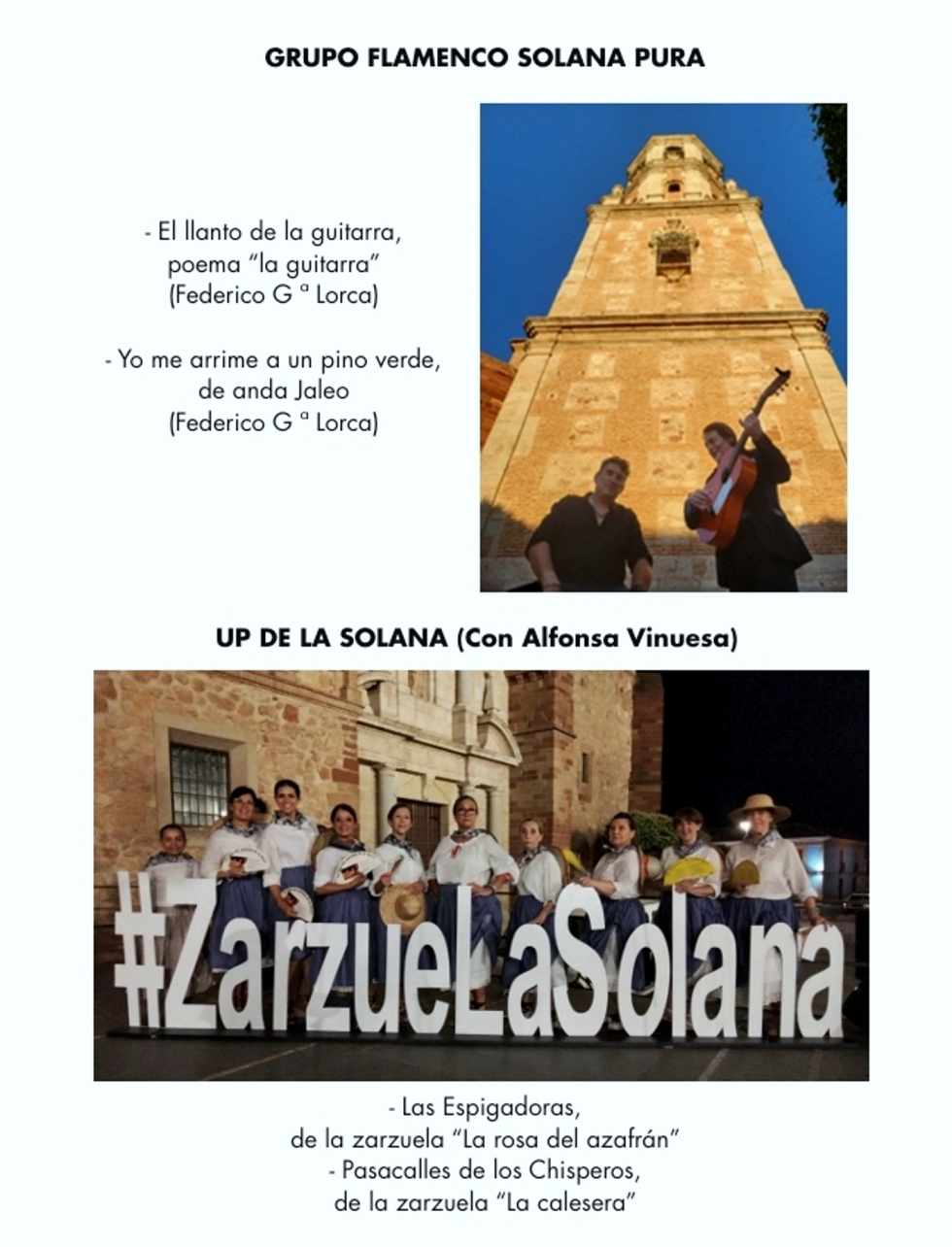 GRUPO FLAMENCO SOLANA PURA

- El llanto de la guitarra,
poema "la guitarra"
(Federico G ª Lorca)

- Yo me arrime a un pino verde,
de anda Jaleo
(Federico G ª Lorca)

UP DE LA SOLANA (Con Alfonsa Vinuesa)

#ZarzueLaSolana

- Las Espigadoras,
de la zarzuela "La rosa del azafrán"
- Pasacalles de los Chisperos,
de la zarzuela "La calesera"